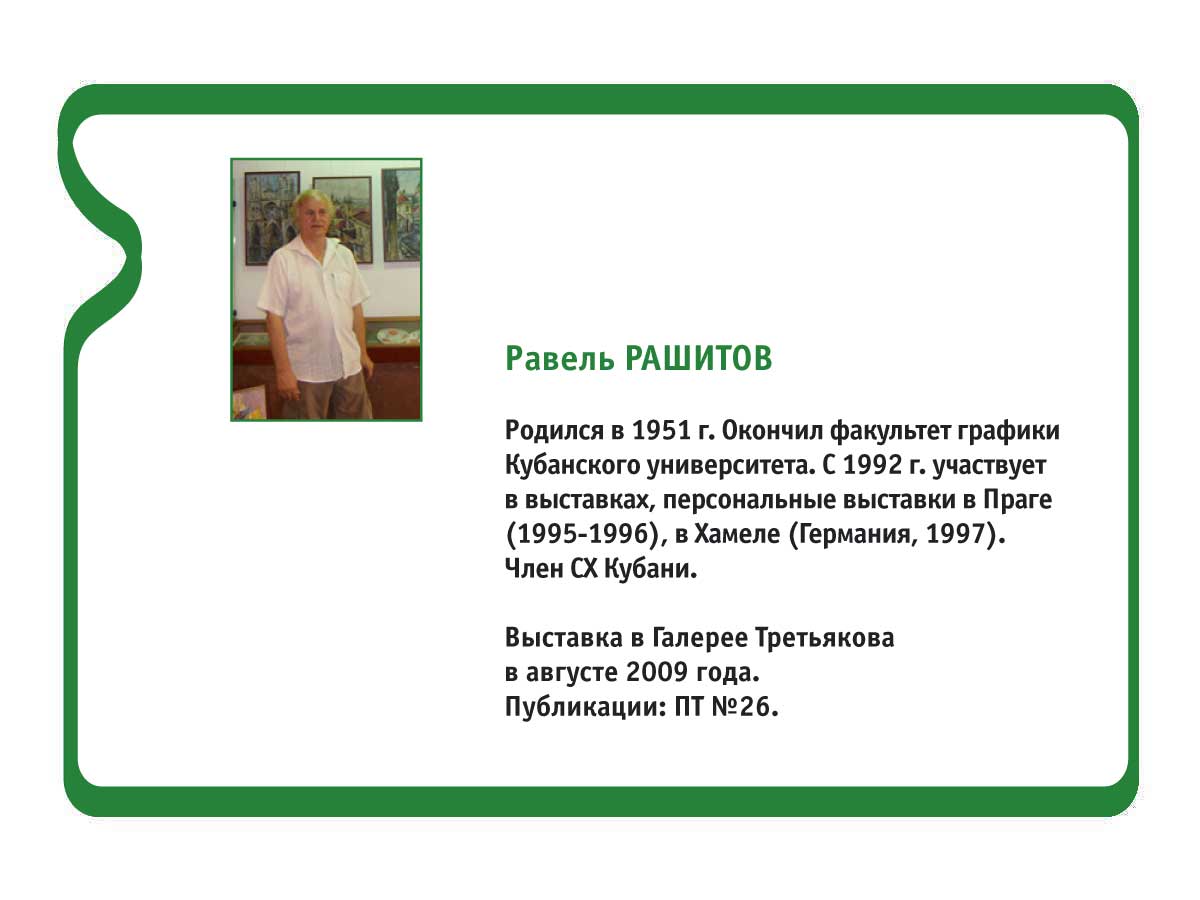 Равель РАШИТОВ

Родился в 1951 г. Окончил факультет графики Кубанского университета. С 1992 г. участвует в выставках, персональные выставки в Праге (1995-1996), в Хамеле (Германия, 1997). Член СХ Кубани.

Выставка в Галерее Третьякова в августе 2009 года. Публикации: ПТ №26.